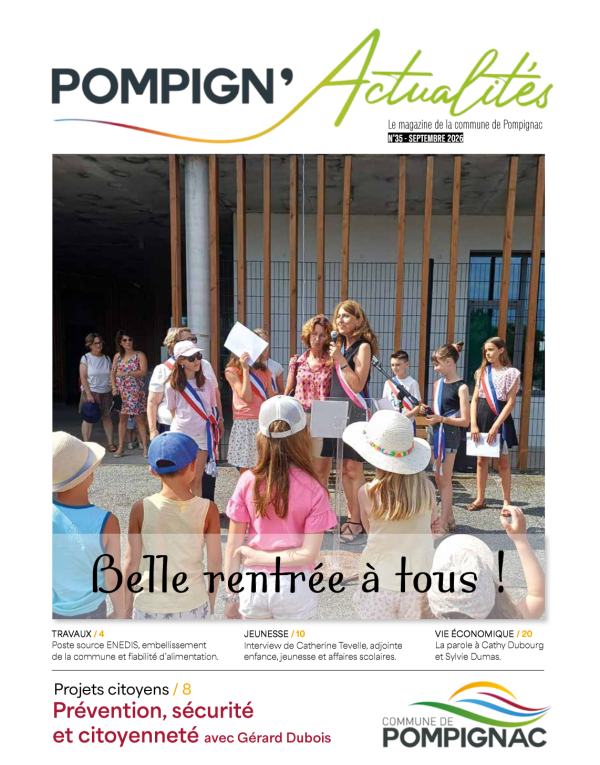 POMPIGN' Actualités

Le magazine de la commune de Pompignac
N°35 - SEPTEMBRE 2026

Belle rentrée à tous !

TRAVAUX / 4
Poste source ENEDIS, embellissement de la commune et fiabilité d'alimentation.

JEUNESSE / 10
Interview de Catherine Tevelle, adjointe enfance, jeunesse et affaires scolaires.

VIE ÉCONOMIQUE / 20
La parole à Cathy Dubourg et Sylvie Dumas.

Projets citoyens / 8
Prévention, sécurité et citoyenneté avec Gérard Dubois

COMMUNE DE POMPIGNAC